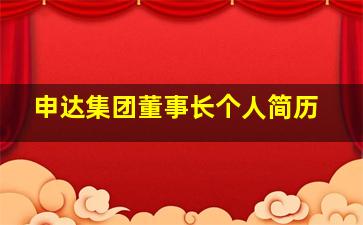 申达集团董事长个人简历